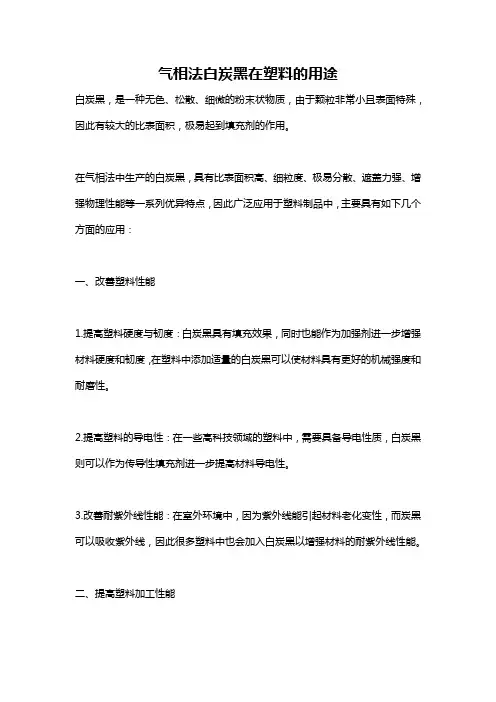 气相法白炭黑在塑料的用途

白炭黑，是一种无色、松散、细微的粉末状物质，由于颗粒非常小且表面特殊，因此有较大的比表面积，极易起到填充剂的作用。

在气相法中生产的白炭黑，具有比表面积高、细粒度、极易分散、遮盖力强、增强物理性能等一系列优异特点，因此广泛应用于塑料制品中，主要具有如下几个方面的应用：

一、改善塑料性能

1.提高塑料硬度与韧度：白炭黑具有填充效果，同时也能作为加强剂进一步增强材料硬度和韧度，在塑料中添加适量的白炭黑可以使材料具有更好的机械强度和耐磨性。

2.提高塑料的导电性：在一些高科技领域的塑料中，需要具备导电性质，白炭黑则可以作为传导性填充剂进一步提高材料导电性。

3.改善耐紫外线性能：在室外环境中，因为紫外线能引起材料老化变性，而炭黑可以吸收紫外线，因此很多塑料中也会加入白炭黑以增强材料的耐紫外线性能。

二、提高塑料加工性能